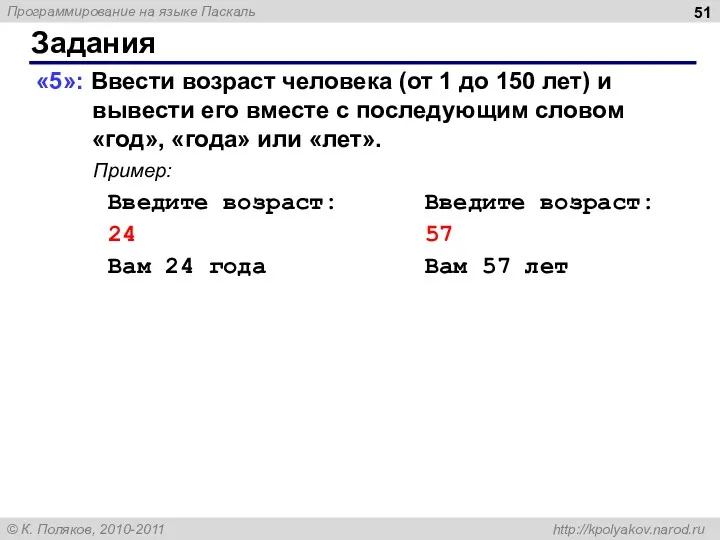 Программирование на языке Паскаль

51

Задания

«5»: Ввести возраст человека (от 1 до 150 лет) и вывести его вместе с последующим словом «год», «года» или «лет».

Пример:

Введите возраст:
24
Вам 24 года

Введите возраст:
57
Вам 57 лет

© К. Поляков, 2010-2011

http://kpolyakov.narod.ru